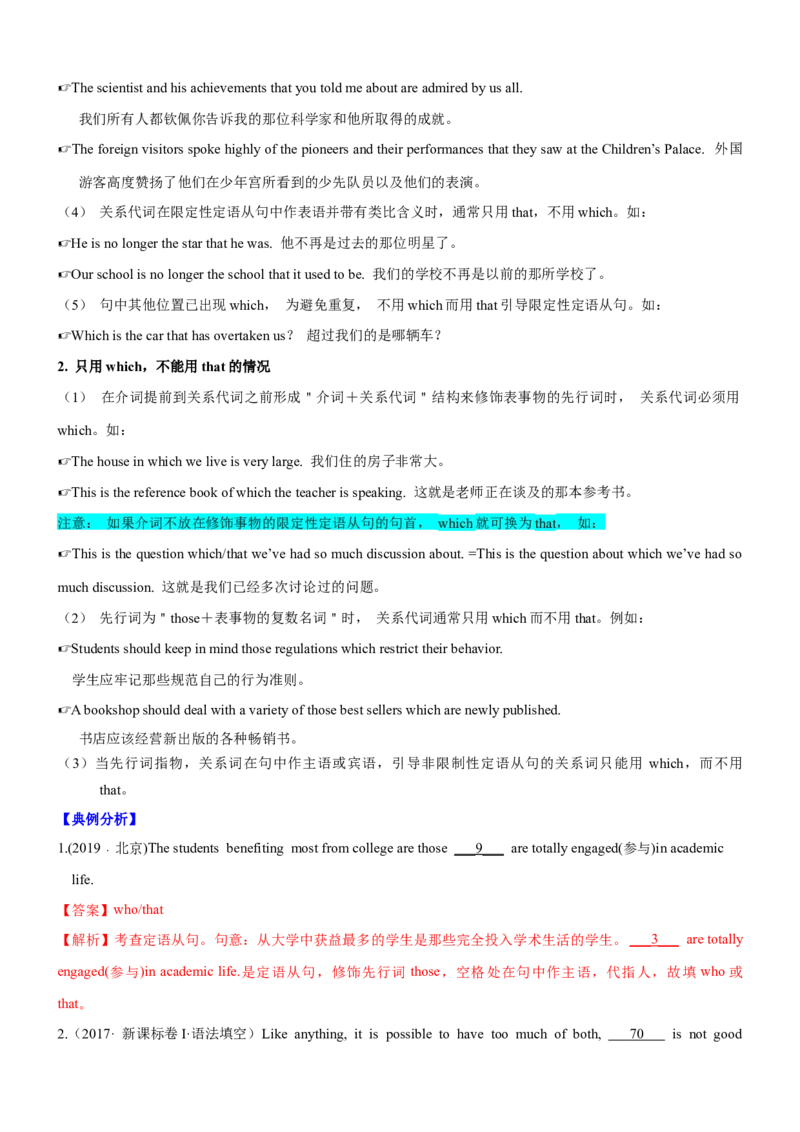 ☞The scientist and his achievements that you told me about are admired by us all.

我们所有人都钦佩你告诉我的那位科学家和他所取得的成就。

☞The foreign visitors spoke highly of the pioneers and their performances that they saw at the Children's Palace. 外国游客高度赞扬了他们在少年宫所看到的少先队员以及他们的表演。

（4） 关系代词在限定性定语从句中作表语并带有类比含义时，通常只用 that，不用 which。如：

☞He is no longer the star that he was. 他不再是过去的那位明星了。

☞Our school is no longer the school that it used to be. 我们的学校不再是以前的那所学校了。

（5） 句中其他位置已出现 which， 为避免重复， 不用 which 而用 that 引导限定性定语从句。如：

☞Which is the car that has overtaken us？ 超过我们的是哪辆车？

2. 只用 which，不能用 that 的情况

（1） 在介词提前到关系代词之前形成＂介词＋关系代词＂结构来修饰表事物的先行词时， 关系代词必须用 which。如：

☞The house in which we live is very large. 我们住的房子非常大。

☞This is the reference book of which the teacher is speaking. 这就是老师正在谈及的那本参考书。

注意： 如果介词不放在修饰事物的限定性定语从句的句首， which 就可换为 that， 如：

☞This is the question which/that we've had so much discussion about. =This is the question about which we've had so much discussion. 这就是我们已经多次讨论过的问题。

（2） 先行词为＂those＋表事物的复数名词＂时， 关系代词通常只用 which 而不用 that。例如：

☞Students should keep in mind those regulations which restrict their behavior.

学生应牢记那些规范自己的行为准则。

☞A bookshop should deal with a variety of those best sellers which are newly published.

书店应该经营新出版的各种畅销书。

（3）当先行词指物，关系词在句中作主语或宾语，引导非限制性定语从句的关系词只能用 which，而不用 that。

【典例分析】

1.(2019 · 北京)The students benefiting most from college are those ___9___ are totally engaged(参与)in academic life.

【答案】who/that

【解析】考查定语从句。句意：从大学中获益最多的学生是那些完全投入学术生活的学生。 ___3___ are totally engaged(参与)in academic life.是定语从句，修饰先行词 those，空格处在句中作主语，代指人，故填 who 或 that。

2.（2017· 新课标卷 I·语法填空）Like anything, it is possible to have too much of both, ___70___ is not good